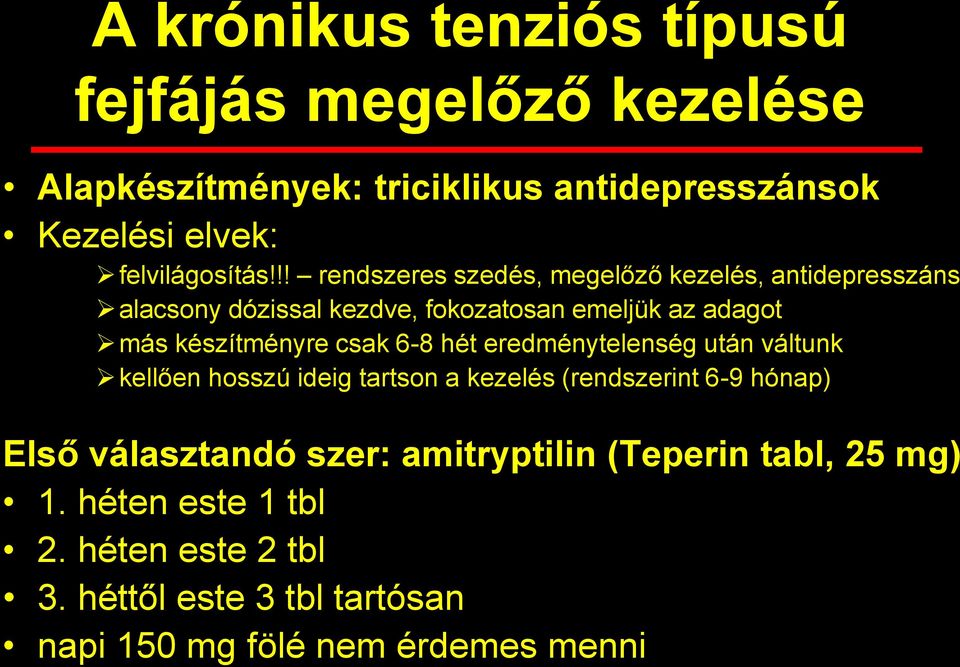 A krónikus tenziós típusú fejfájás megelőző kezelése

• Alapkészítmények: triciklikus antidepresszánsok
• Kezelési elvek:
➢ felvilágosítás!!! – rendszeres szedés, megelőző kezelés, antidepresszáns
➢ alacsony dózissal kezdve, fokozatosan emeljük az adagot
➢ más készítményre csak 6-8 hét eredménytelenség után váltunk
➢ kellően hosszú ideig tartson a kezelés (rendszerint 6-9 hónap)

Első választandó szer: amitryptilin (Teperin tabl, 25 mg)
• 1. héten este 1 tbl
• 2. héten este 2 tbl
• 3. héttől este 3 tbl tartósan
• napi 150 mg fölé nem érdemes menni